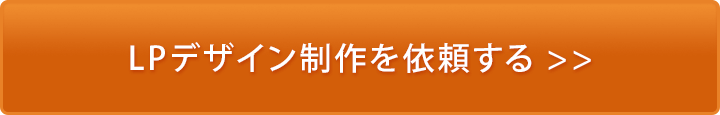 LPデザイン制作を依頼する >>